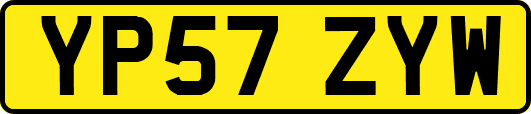 YP57 ZYW